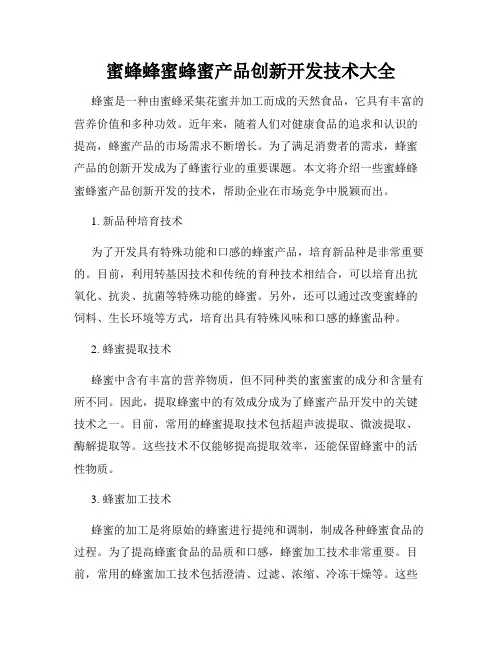 蜜蜂蜂蜜蜂蜜产品创新开发技术大全

蜂蜜是一种由蜜蜂采集花蜜并加工而成的天然食品，它具有丰富的营养价值和多种功效。近年来，随着人们对健康食品的追求和认识的提高，蜂蜜产品的市场需求不断增长。为了满足消费者的需求，蜂蜜产品的创新开发成为了蜂蜜行业的重要课题。本文将介绍一些蜜蜂蜂蜜蜂蜜产品创新开发的技术，帮助企业在市场竞争中脱颖而出。

1. 新品种培育技术

为了开发具有特殊功能和口感的蜂蜜产品，培育新品种是非常重要的。目前，利用转基因技术和传统的育种技术相结合，可以培育出抗氧化、抗炎、抗菌等特殊功能的蜂蜜。另外，还可以通过改变蜜蜂的饲料、生长环境等方式，培育出具有特殊风味和口感的蜂蜜品种。

2. 蜂蜜提取技术

蜂蜜中含有丰富的营养物质，但不同种类的蜜蜜蜜的成分和含量有所不同。因此，提取蜂蜜中的有效成分成为了蜂蜜产品开发中的关键技术之一。目前，常用的蜂蜜提取技术包括超声波提取、微波提取、酶解提取等。这些技术不仅能够提高提取效率，还能保留蜂蜜中的活性物质。

3. 蜂蜜加工技术

蜂蜜的加工是将原始的蜂蜜进行提纯和调制，制成各种蜂蜜食品的过程。为了提高蜂蜜食品的品质和口感，蜂蜜加工技术非常重要。目前，常用的蜂蜜加工技术包括澄清、过滤、浓缩、冷冻干燥等。这些